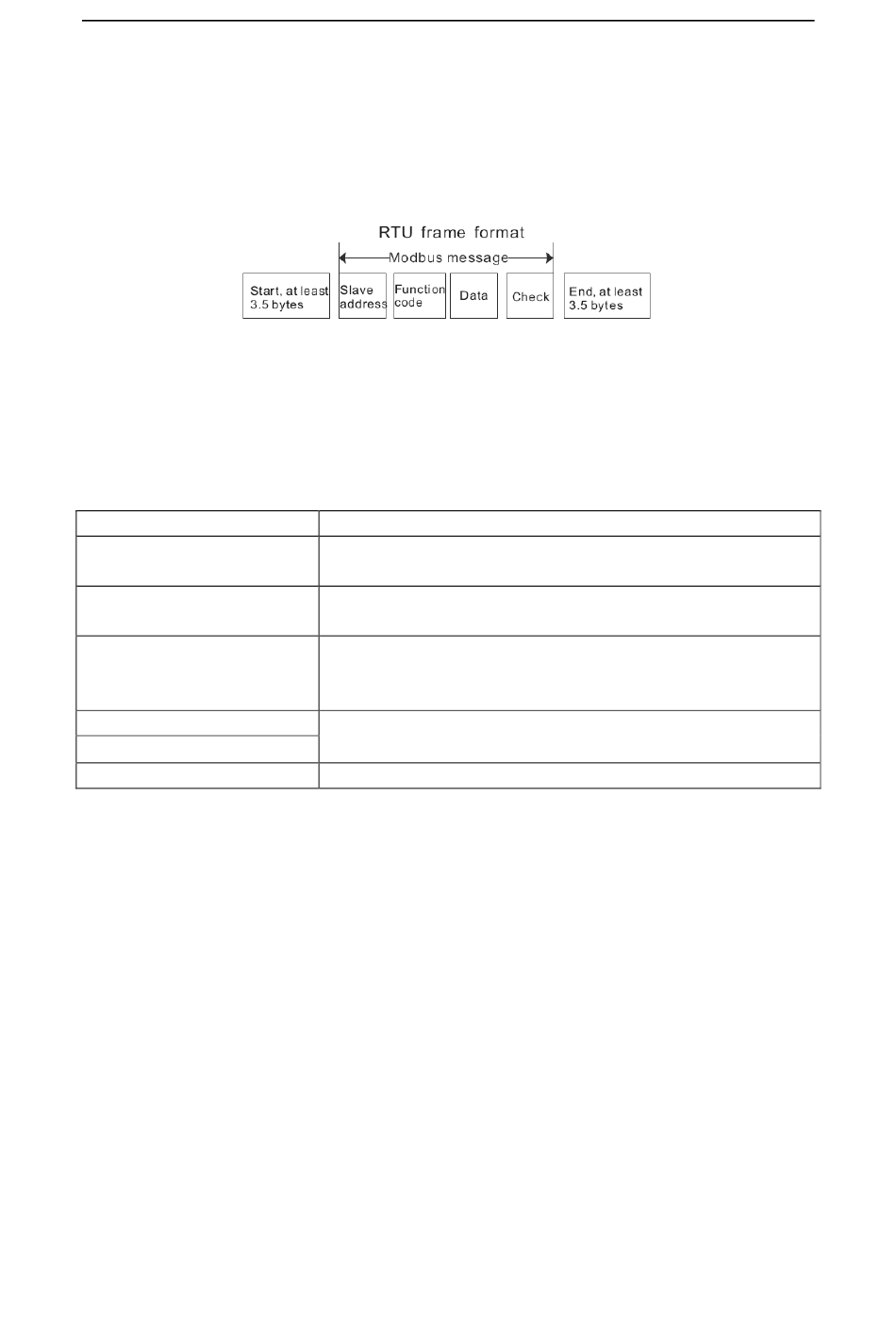 RTU frame format

Modbus message

Start, at least 3.5 bytes

Slave address

Function code

Data

Check

End, at least 3.5 bytes